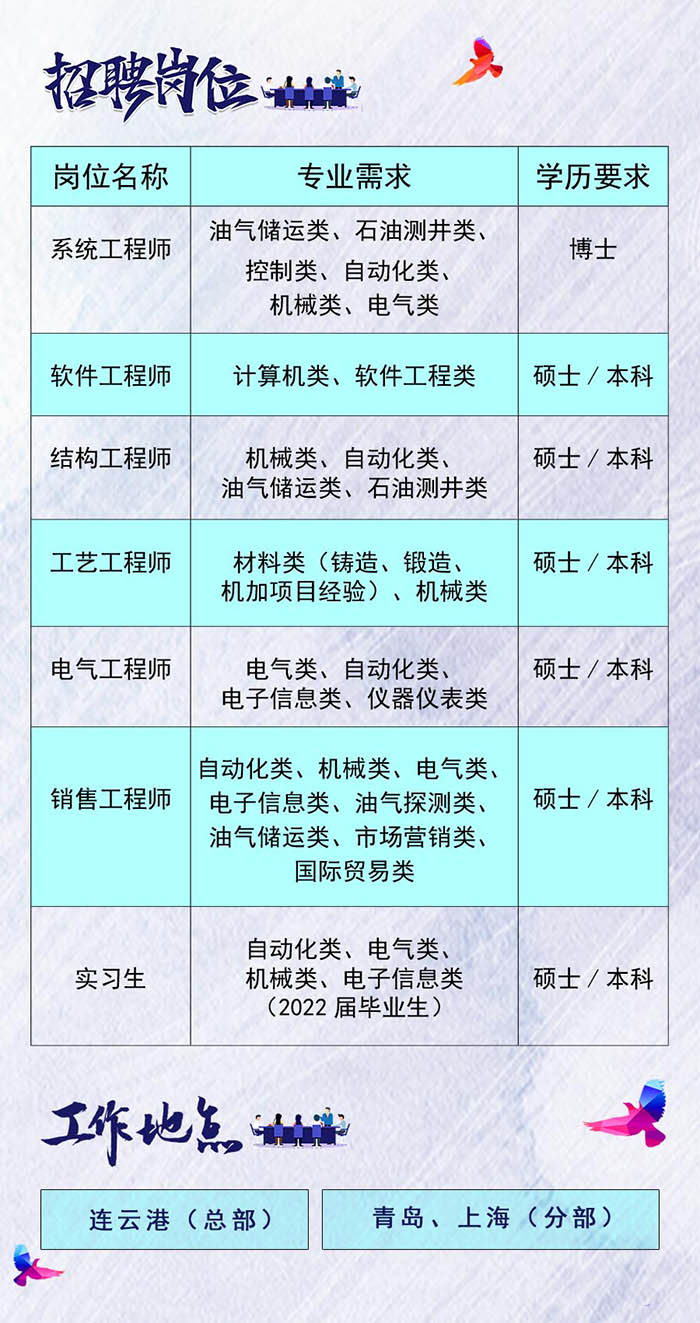 招聘岗位

| 岗位名称 | 专业需求 | 学历要求 |
|---|---|---|
| 系统工程师 | 油气储运类、石油测井类、控制类、自动化类、机械类、电气类 | 博士 |
| 软件工程师 | 计算机类、软件工程类 | 硕士 / 本科 |
| 结构工程师 | 机械类、自动化类、油气储运类、石油测井类 | 硕士 / 本科 |
| 工艺工程师 | 材料类（铸造、锻造、机加项目经验）、机械类 | 硕士 / 本科 |
| 电气工程师 | 电气类、自动化类、电子信息类、仪器仪表类 | 硕士 / 本科 |
| 销售工程师 | 自动化类、机械类、电气类、电子信息类、油气探测类、油气储运类、市场营销类、国际贸易类 | 硕士 / 本科 |
| 实习生 | 自动化类、电气类、机械类、电子信息类（2022 届毕业生） | 硕士 / 本科 |

工作地点

连云港（总部）

青岛、上海（分部）